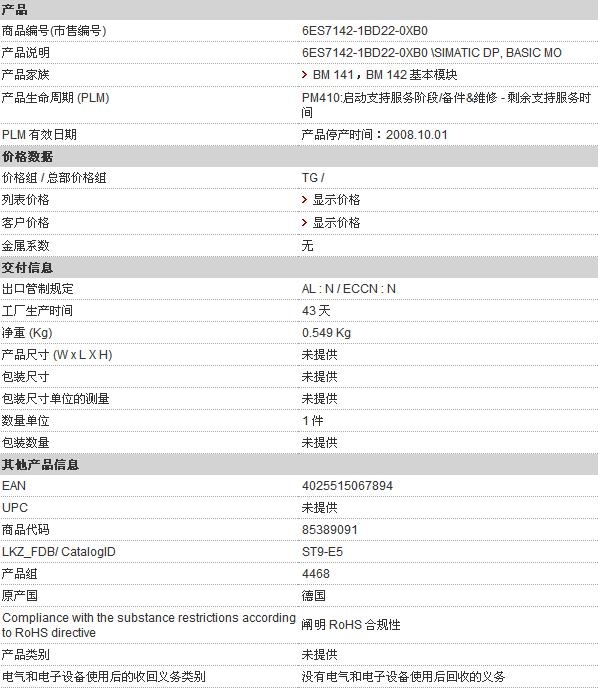 | 产品 | |
|---|---|
| 商品编号(市售编号) | 6ES7142-1BD22-0XB0 |
| 产品说明 | 6ES7142-1BD22-0XB0 \SIMATIC DP, BASIC MO |
| 产品家族 | > BM 141，BM 142 基本模块 |
| 产品生命周期 (PLM) | PM410:启动支持服务阶段/备件&维修 - 剩余支持服务时间 |
| PLM 有效日期 | 产品停产时间：2008.10.01 |
| 价格数据 | |
| 价格组 / 总部价格组 | TG / |
| 列表价格 | > 显示价格 |
| 客户价格 | > 显示价格 |
| 金属系数 | 无 |
| 交付信息 | |
| 出口管制规定 | AL : N / ECCN : N |
| 工厂生产时间 | 43 天 |
| 净重 (Kg) | 0.549 Kg |
| 产品尺寸 (W x L X H) | 未提供 |
| 包装尺寸 | 未提供 |
| 包装尺寸单位的测量 | 未提供 |
| 数量单位 | 1 件 |
| 包装数量 | 未提供 |
| 其他产品信息 | |
| EAN | 4025515067894 |
| UPC | 未提供 |
| 商品代码 | 85389091 |
| LKZ_FDB/ CatalogID | ST9-E5 |
| 产品组 | 4468 |
| 原产国 | 德国 |
| Compliance with the substance restrictions according to RoHS directive | 阐明 RoHS 合规性 |
| 产品类别 | 未提供 |
| 电气和电子设备使用后的收回义务类别 | 没有电气和电子设备使用后回收的义务 |